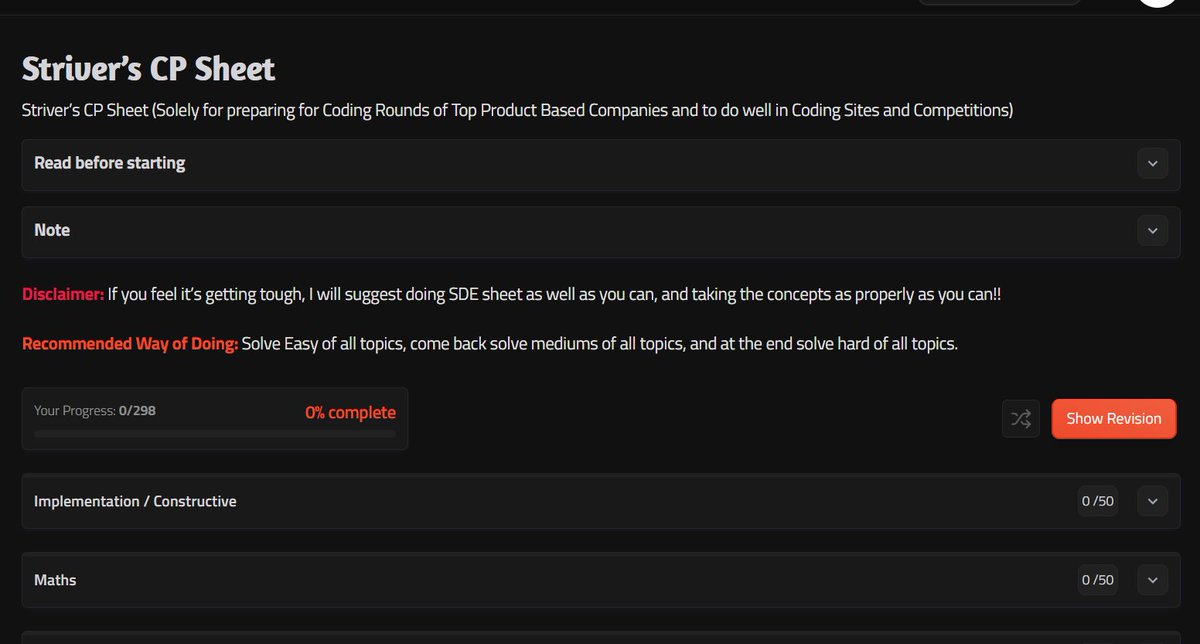 Striver's CP Sheet

Striver's CP Sheet (Solely for preparing for Coding Rounds of Top Product Based Companies and to do well in Coding Sites and Competitions)

Read before starting

Note

Disclaimer: If you feel it's getting tough, I will suggest doing SDE sheet as well as you can, and taking the concepts as properly as you can!!

Recommended Way of Doing: Solve Easy of all topics, come back solve mediums of all topics, and at the end solve hard of all topics.

Your Progress: 0/298

0% complete

Show Revision

Implementation / Constructive

0 /50

Maths

0 /50